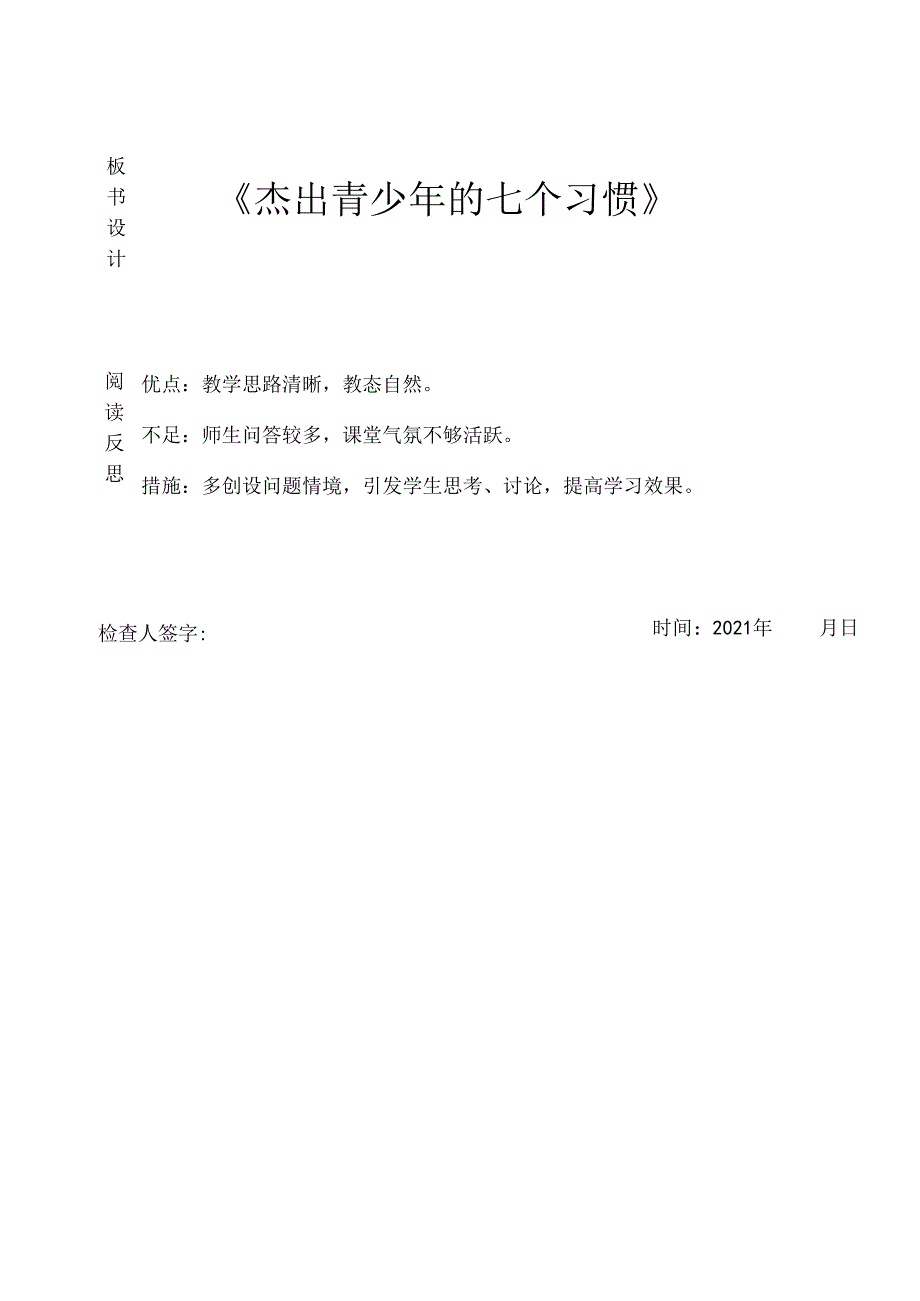 板书设计

《杰出青少年的七个习惯》

阅读反思

优点：教学思路清晰，教态自然。

不足：师生问答较多，课堂气氛不够活跃。

措施：多创设问题情境，引发学生思考、讨论，提高学习效果。

检查人签字:

时间：2021年 月日